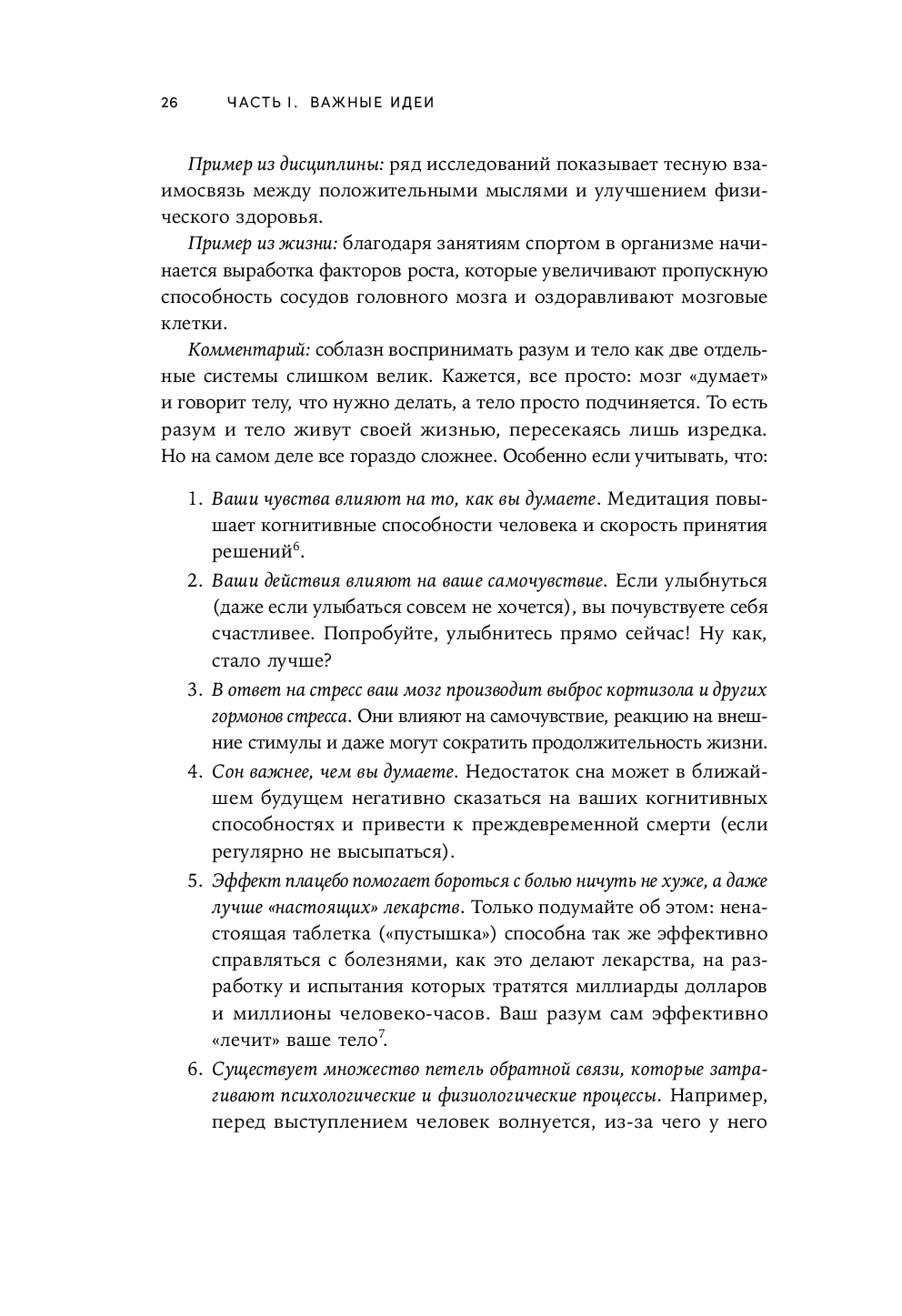 26 ЧАСТЬ I. ВАЖНЫЕ ИДЕИ

Пример из дисциплины: ряд исследований показывает тесную взаимосвязь между положительными мыслями и улучшением физического здоровья.

Пример из жизни: благодаря занятиям спортом в организме начинается выработка факторов роста, которые увеличивают пропускную способность сосудов головного мозга и оздоравливают мозговые клетки.

Комментарий: соблазн воспринимать разум и тело как две отдельные системы слишком велик. Кажется, все просто: мозг «думает» и говорит телу, что нужно делать, а тело просто подчиняется. То есть разум и тело живут своей жизнью, пересекаясь лишь изредка. Но на самом деле все гораздо сложнее. Особенно если учитывать, что:

1. Ваши чувства влияют на то, как вы думаете. Медитация повышает когнитивные способности человека и скорость принятия решений$^6$.
2. Ваши действия влияют на ваше самочувствие. Если улыбнуться (даже если улыбаться совсем не хочется), вы почувствуете себя счастливее. Попробуйте, улыбнитесь прямо сейчас! Ну как, стало лучше?
3. В ответ на стресс ваш мозг производит выброс кортизола и других гормонов стресса. Они влияют на самочувствие, реакцию на внешние стимулы и даже могут сократить продолжительность жизни.
4. Сон важнее, чем вы думаете. Недостаток сна может в ближайшем будущем негативно сказаться на ваших когнитивных способностях и привести к преждевременной смерти (если регулярно не высыпаться).
5. Эффект плацебо помогает бороться с болью ничуть не хуже, а даже лучше «настоящих» лекарств. Только подумайте об этом: ненастоящая таблетка («пустышка») способна так же эффективно справляться с болезнями, как это делают лекарства, на разработку и испытания которых тратятся миллиарды долларов и миллионы человеко-часов. Ваш разум сам эффективно «лечит» ваше тело$^7$.
6. Существует множество петель обратной связи, которые затрагивают психологические и физиологические процессы. Например, перед выступлением человек волнуется, из-за чего у него